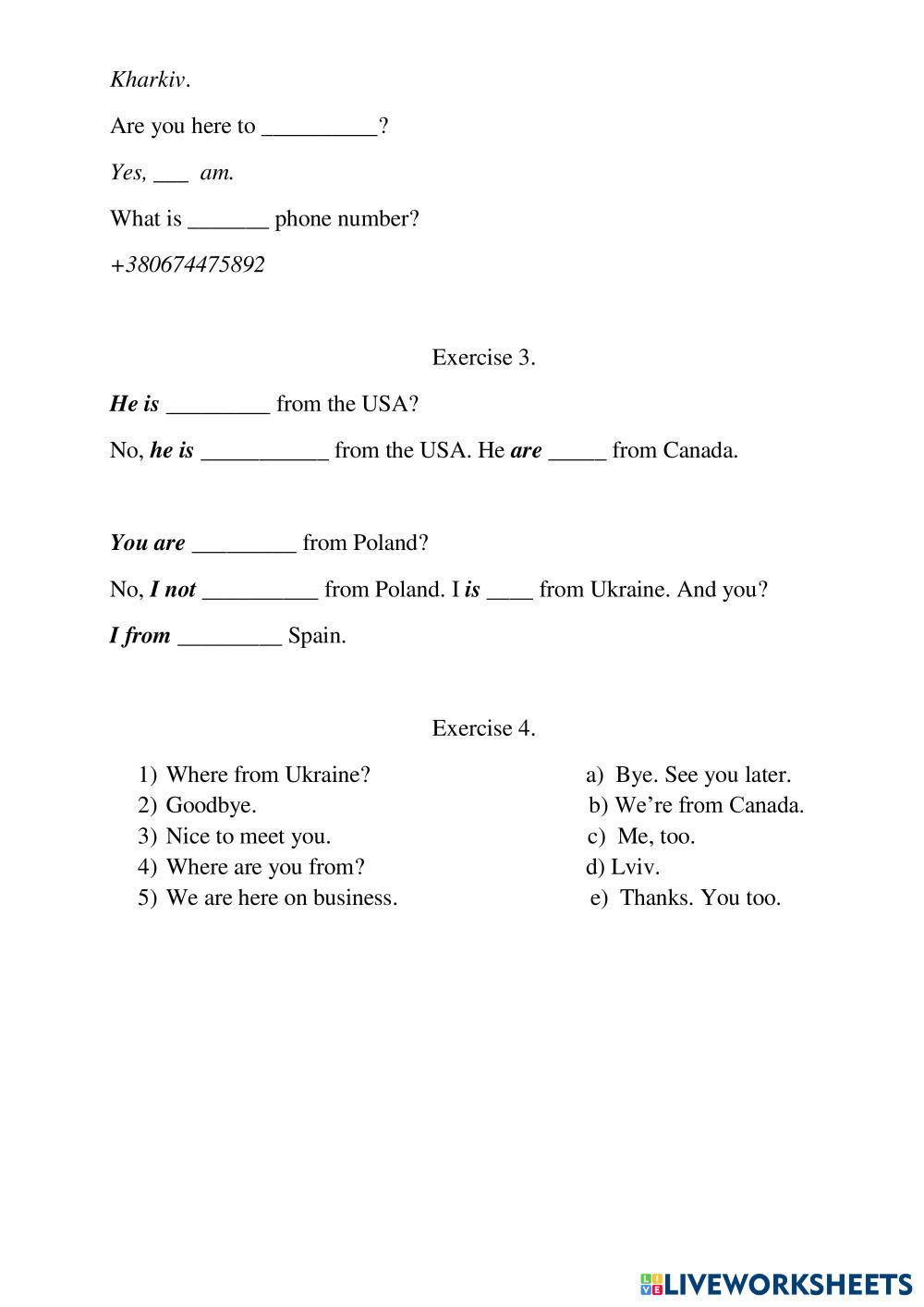 Kharkiv.

Are you here to __________?

Yes, ___ am.

What is _______ phone number?

+380674475892

Exercise 3.

He is _________ from the USA?

No, he is ___________ from the USA. He are _____ from Canada.

You are _________ from Poland?

No, I not __________ from Poland. I is ____ from Ukraine. And you?

I from _________ Spain.

Exercise 4.

1) Where from Ukraine?
2) Goodbye.
3) Nice to meet you.
4) Where are you from?
5) We are here on business.

a) Bye. See you later.
b) We're from Canada.
c) Me, too.
d) Lviv.
e) Thanks. You too.

LIVEWORKSHEETS